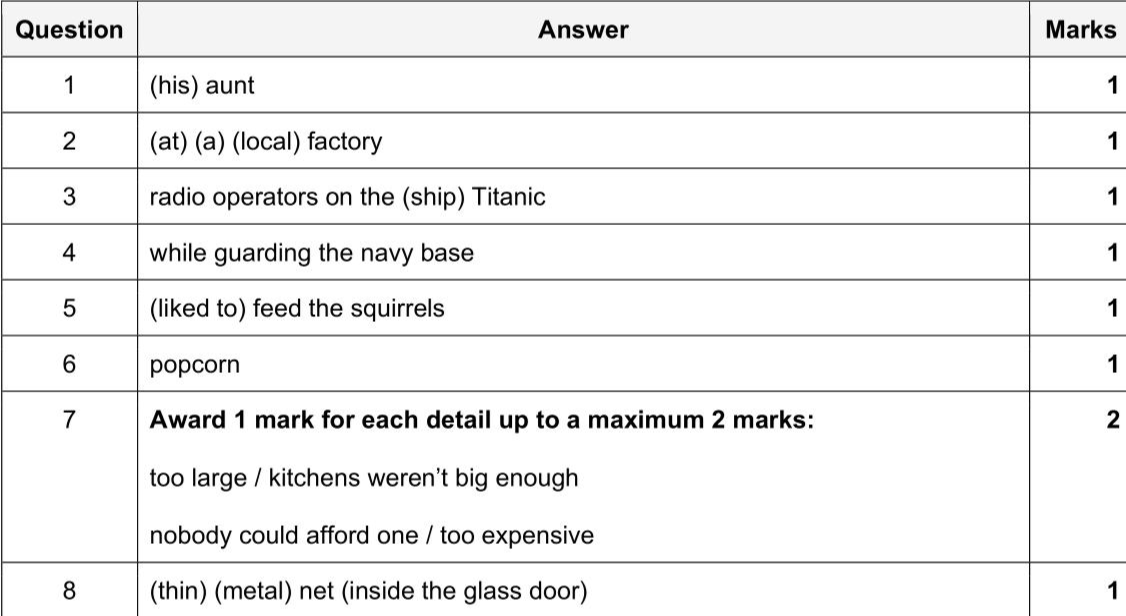 | Question | Answer | Marks |
|---|---|---|
| 1 | (his) aunt | 1 |
| 2 | (at) (a) (local) factory | 1 |
| 3 | radio operators on the (ship) Titanic | 1 |
| 4 | while guarding the navy base | 1 |
| 5 | (liked to) feed the squirrels | 1 |
| 6 | popcorn | 1 |
| 7 | Award 1 mark for each detail up to a maximum 2 marks: too large / kitchens weren't big enough nobody could afford one / too expensive | 2 |
| 8 | (thin) (metal) net (inside the glass door) | 1 |